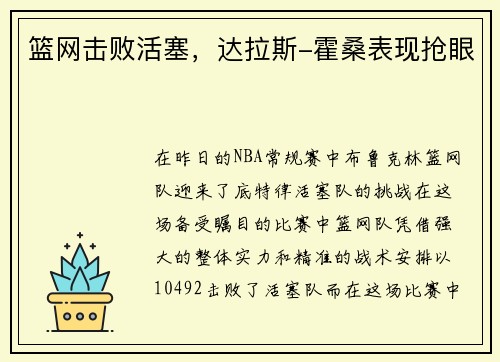 篮网击败活塞，达拉斯-霍桑表现抢眼

在昨日的NBA常规赛中布鲁克林篮网队迎来了底特律活塞队的挑战在这场备受瞩目的比赛中篮网队凭借强大的整体实力和精准的战术安排以10492击败了活塞队而在这场比赛中